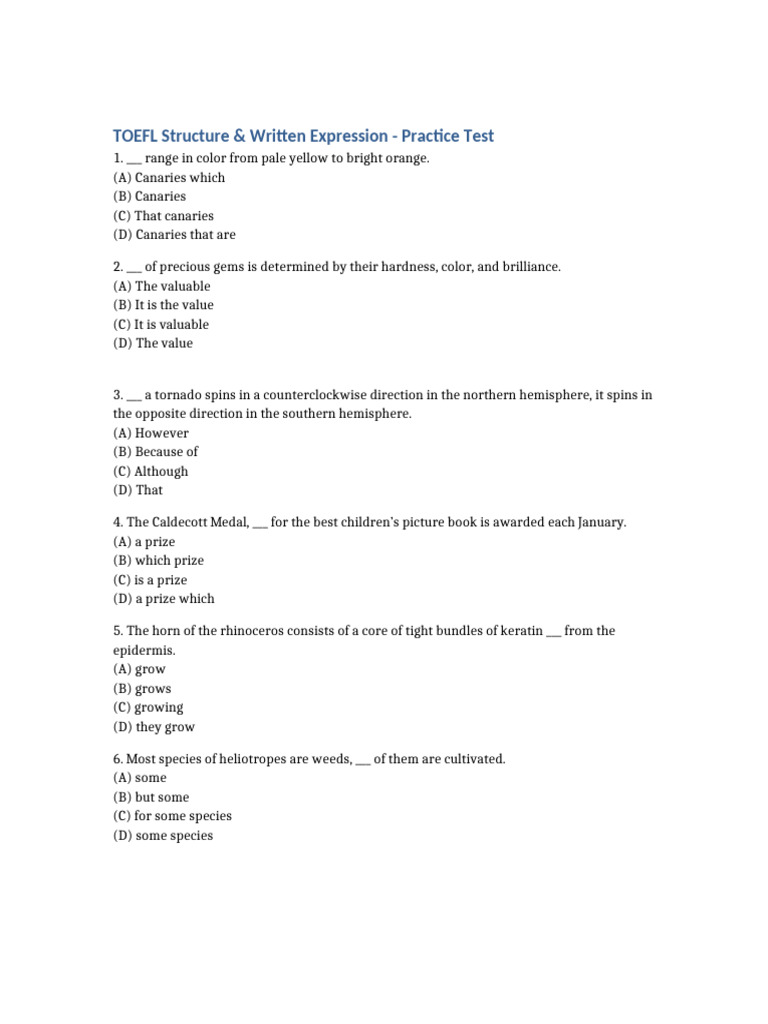 TOEFL Structure & Written Expression - Practice Test

1. ____ range in color from pale yellow to bright orange.
(A) Canaries which
(B) Canaries
(C) That canaries
(D) Canaries that are

2. ____ of precious gems is determined by their hardness, color, and brilliance.
(A) The valuable
(B) It is the value
(C) It is valuable
(D) The value

3. ____ a tornado spins in a counterclockwise direction in the northern hemisphere, it spins in the opposite direction in the southern hemisphere.
(A) However
(B) Because of
(C) Although
(D) That

4. The Caldecott Medal, ____ for the best children's picture book is awarded each January.
(A) a prize
(B) which prize
(C) is a prize
(D) a prize which

5. The horn of the rhinoceros consists of a core of tight bundles of keratin ____ from the epidermis.
(A) grow
(B) grows
(C) growing
(D) they grow

6. Most species of heliotropes are weeds, ____ of them are cultivated.
(A) some
(B) but some
(C) for some species
(D) some species